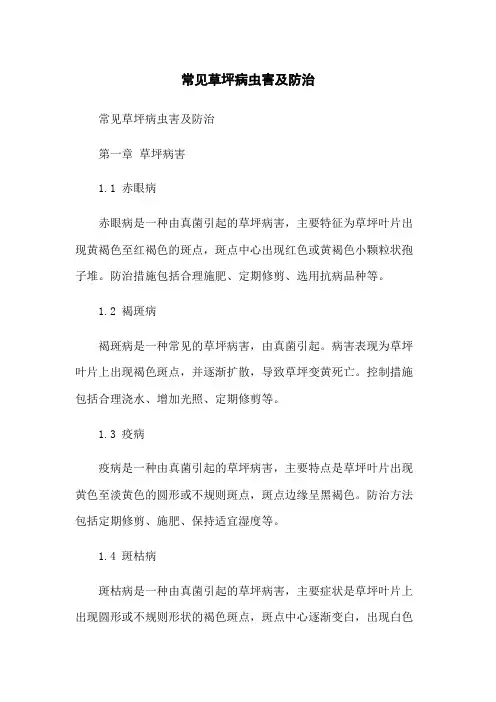 常见草坪病虫害及防治

常见草坪病虫害及防治

第一章 草坪病害

1.1 赤眼病

赤眼病是一种由真菌引起的草坪病害，主要特征为草坪叶片出现黄褐色至红褐色的斑点，斑点中心出现红色或黄褐色小颗粒状孢子堆。防治措施包括合理施肥、定期修剪、选用抗病品种等。

1.2 褐斑病

褐斑病是一种常见的草坪病害，由真菌引起。病害表现为草坪叶片上出现褐色斑点，并逐渐扩散，导致草坪变黄死亡。控制措施包括合理浇水、增加光照、定期修剪等。

1.3 疫病

疫病是一种由真菌引起的草坪病害，主要特点是草坪叶片出现黄色至淡黄色的圆形或不规则斑点，斑点边缘呈黑褐色。防治方法包括定期修剪、施肥、保持适宜湿度等。

1.4 斑枯病

斑枯病是一种由真菌引起的草坪病害，主要症状是草坪叶片上出现圆形或不规则形状的褐色斑点，斑点中心逐渐变白，出现白色